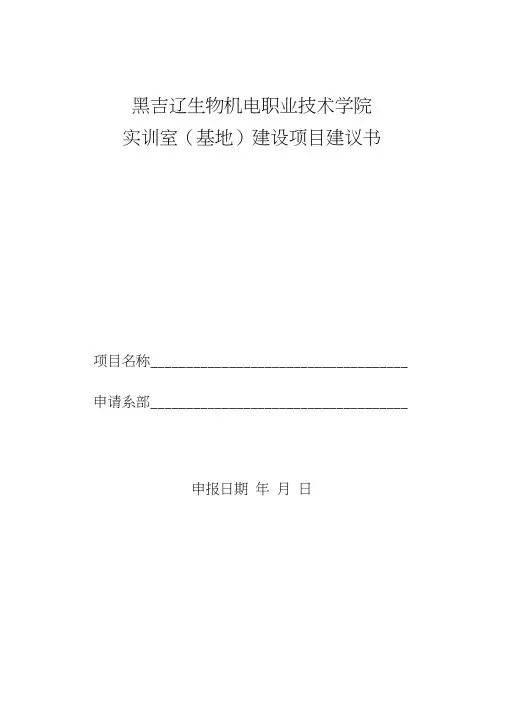 黑吉辽生物机电职业技术学院
实训室（基地）建设项目建议书

项目名称____

申请系部____

申报日期 年 月 日